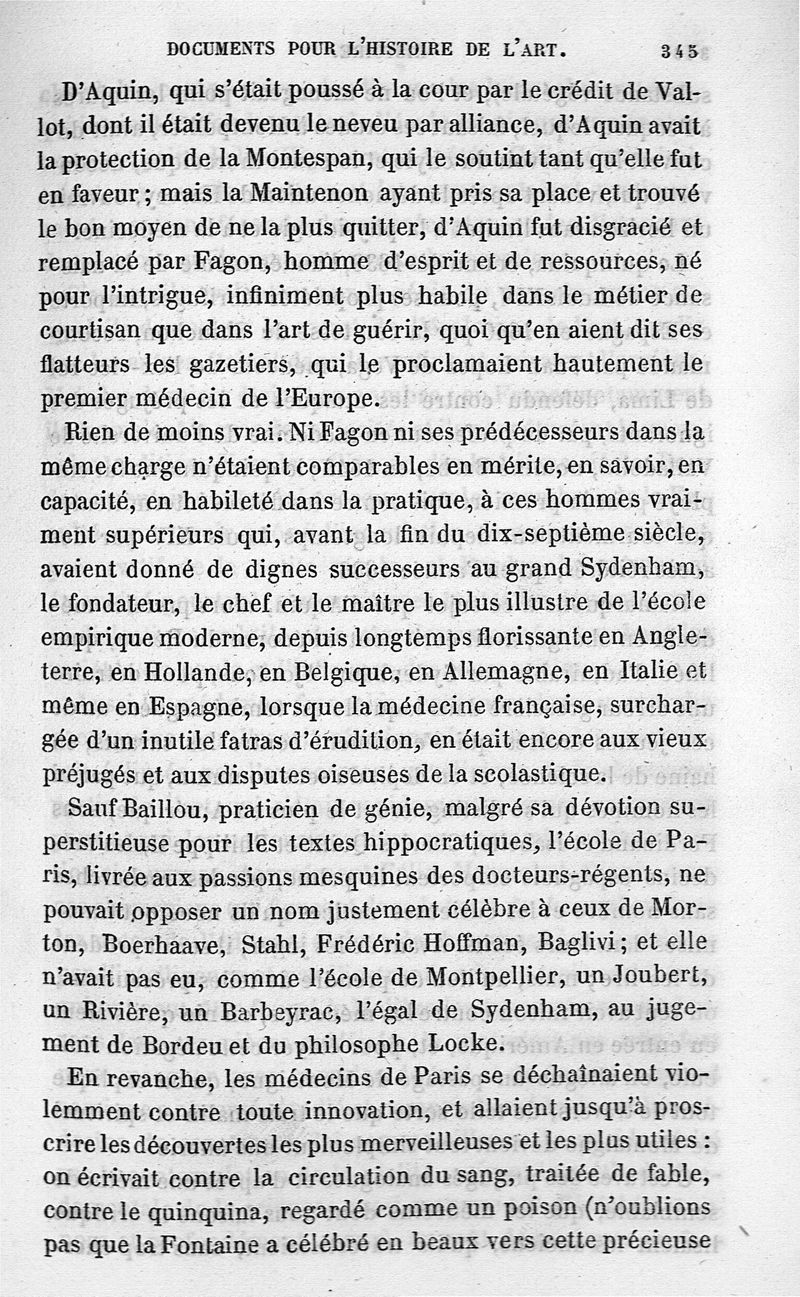 DOCUMENTS POUR L'HISTOIRE DE L'ART. 345

D'Aquin, qui s'était poussé à la cour par le crédit de Vallot, dont il était devenu le neveu par alliance, d'Aquin avait la protection de la Montespan, qui le soutint tant qu'elle fut en faveur ; mais la Maintenon ayant pris sa place et trouvé le bon moyen de ne la plus quitter, d'Aquin fut disgracié et remplacé par Fagon, homme d'esprit et de ressources, né pour l'intrigue, infiniment plus habile dans le métier de courtisan que dans l'art de guérir, quoi qu'en aient dit ses flatteurs les gazetiers, qui le proclamaient hautement le premier médecin de l'Europe.

Rien de moins vrai. Ni Fagon ni ses prédécesseurs dans la même charge n'étaient comparables en mérite, en savoir, en capacité, en habileté dans la pratique, à ces hommes vraiment supérieurs qui, avant la fin du dix-septième siècle, avaient donné de dignes successeurs au grand Sydenham, le fondateur, le chef et le maître le plus illustre de l'école empirique moderne, depuis longtemps florissante en Angleterre, en Hollande, en Belgique, en Allemagne, en Italie et même en Espagne, lorsque la médecine française, surchargée d'un inutile fatras d'érudition, en était encore aux vieux préjugés et aux disputes oiseuses de la scolastique.

Sauf Baillou, praticien de génie, malgré sa dévotion superstitieuse pour les textes hippocratiques, l'école de Paris, livrée aux passions mesquines des docteurs-régents, ne pouvait opposer un nom justement célèbre à ceux de Morton, Boerhaave, Stahl, Frédéric Hoffman, Baglivi ; et elle n'avait pas eu, comme l'école de Montpellier, un Joubert, un Rivière, un Barbeyrac, l'égal de Sydenham, au jugement de Bordeu et du philosophe Locke.

En revanche, les médecins de Paris se déchaînaient violemment contre toute innovation, et allaient jusqu'à proscrire les découvertes les plus merveilleuses et les plus utiles : on écrivait contre la circulation du sang, traitée de fable, contre le quinquina, regardé comme un poison (n'oublions pas que la Fontaine a célébré en beaux vers cette précieuse